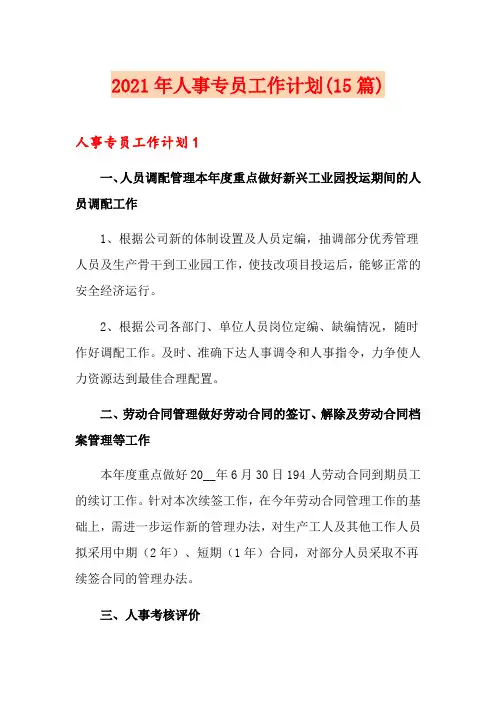 2021年人事专员工作计划(15篇)

人事专员工作计划1

一、人员调配管理本年度重点做好新兴工业园投运期间的人员调配工作

1、根据公司新的体制设置及人员定编，抽调部分优秀管理人员及生产骨干到工业园工作，使技改项目投运后，能够正常的安全经济运行。

2、根据公司各部门、单位人员岗位定编、缺编情况，随时作好调配工作。及时、准确下达人事调令和人事指令，力争使人力资源达到最佳合理配置。

二、劳动合同管理做好劳动合同的签订、解除及劳动合同档案管理等工作

本年度重点做好20__年6月30日194人劳动合同到期员工的续订工作。针对本次续签工作，在今年劳动合同管理工作的基础上，需进一步运作新的管理办法，对生产工人及其他工作人员拟采用中期（2年）、短期（1年）合同，对部分人员采取不再续签合同的管理办法。

三、人事考核评价